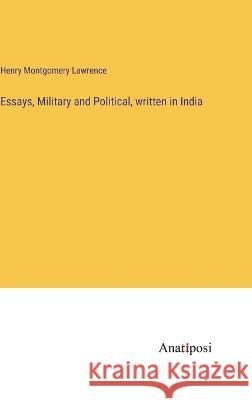 Henry Montgomery Lawrence

Essays, Military and Political, written in India

Anatiposi

Kraina Książek